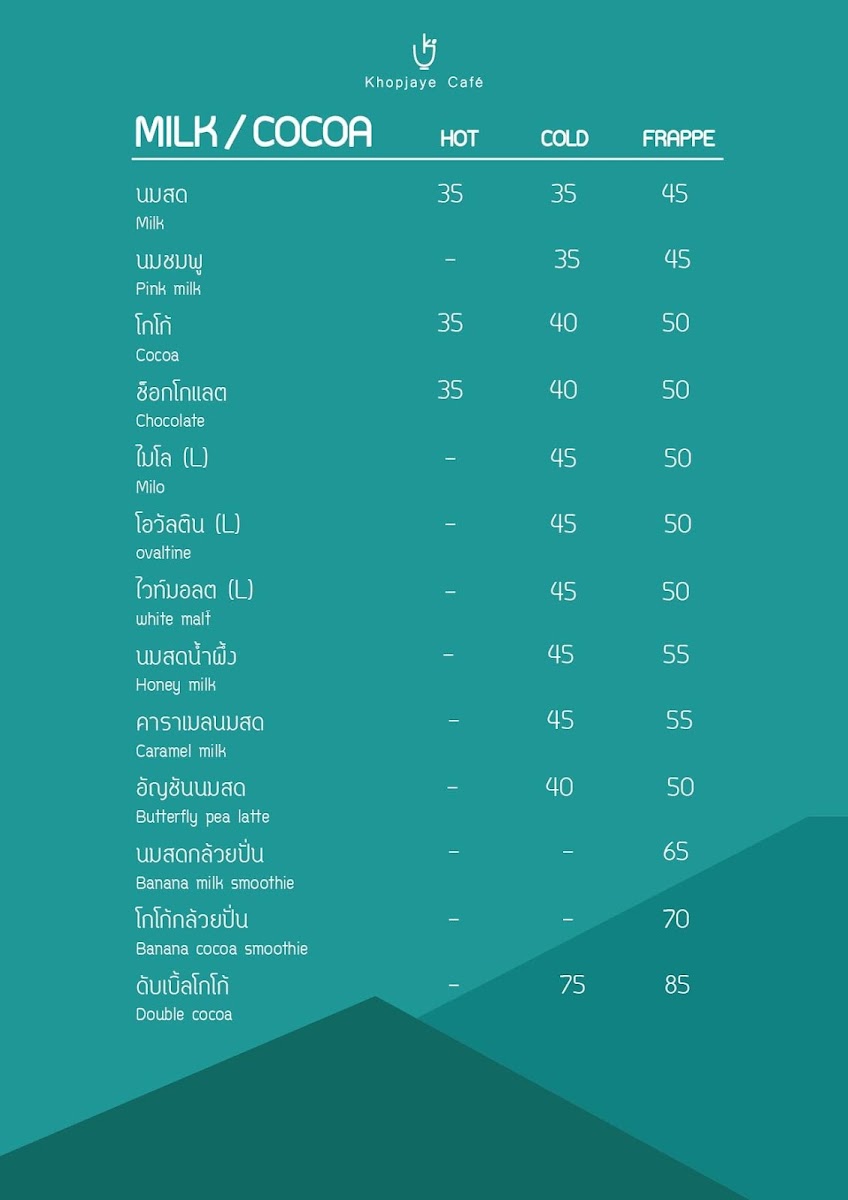 Khopjaye Café

| MILK / COCOA | HOT | COLD | FRAPPE |
|---|---|---|---|
| นมสด Milk | 35 | 35 | 45 |
| นมชมพู Pink milk | - | 35 | 45 |
| โกโก้ Cocoa | 35 | 40 | 50 |
| ช็อกโกแลต Chocolate | 35 | 40 | 50 |
| ไมโล (L) Milo | - | 45 | 50 |
| โอวัลติน (L) ovaltine | - | 45 | 50 |
| ไวท์มอลต (L) white malt | - | 45 | 50 |
| นมสดน้ำผึ้ง Honey milk | - | 45 | 55 |
| คาราเมลนมสด Caramel milk | - | 45 | 55 |
| อัญชันนมสด Butterfly pea latte | - | 40 | 50 |
| นมสดกล้วยปั่น Banana milk smoothie | - | - | 65 |
| โกโก้กล้วยปั่น Banana cocoa smoothie | - | - | 70 |
| ดับเบิ้ลโกโก้ Double cocoa | - | 75 | 85 |